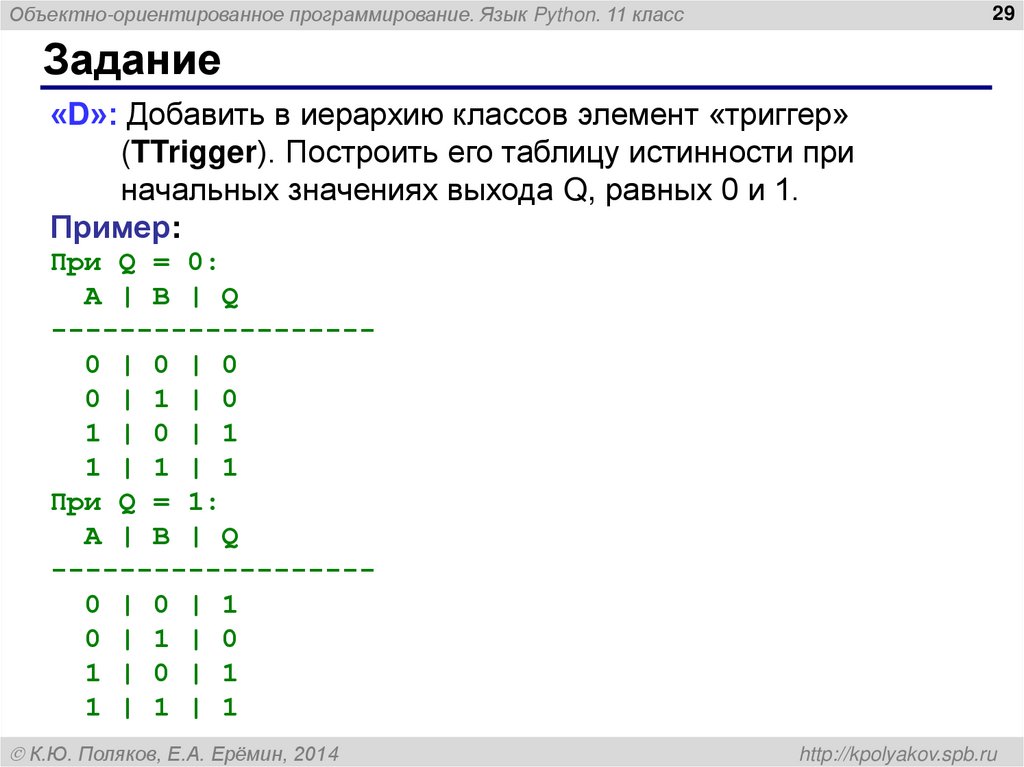 Объектно-ориентированное программирование. Язык Python. 11 класс

29

Задание

«D»: Добавить в иерархию классов элемент «триггер» (TTrigger). Построить его таблицу истинности при начальных значениях выхода Q, равных 0 и 1.

Пример:

При Q = 0:
  A | B | Q
-------------------
  0 | 0 | 0
  0 | 1 | 0
  1 | 0 | 1
  1 | 1 | 1
При Q = 1:
  A | B | Q
-------------------
  0 | 0 | 1
  0 | 1 | 0
  1 | 0 | 1
  1 | 1 | 1

© К.Ю. Поляков, Е.А. Ерёмин, 2014

http://kpolyakov.spb.ru